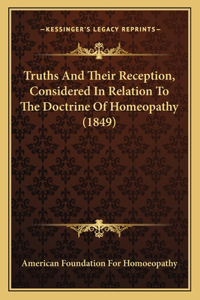 —KESSINGER'S LEGACY REPRINTS—

Truths And Their Reception, Considered In Relation To The Doctrine Of Homeopathy (1849)

American Foundation For Homoeopathy